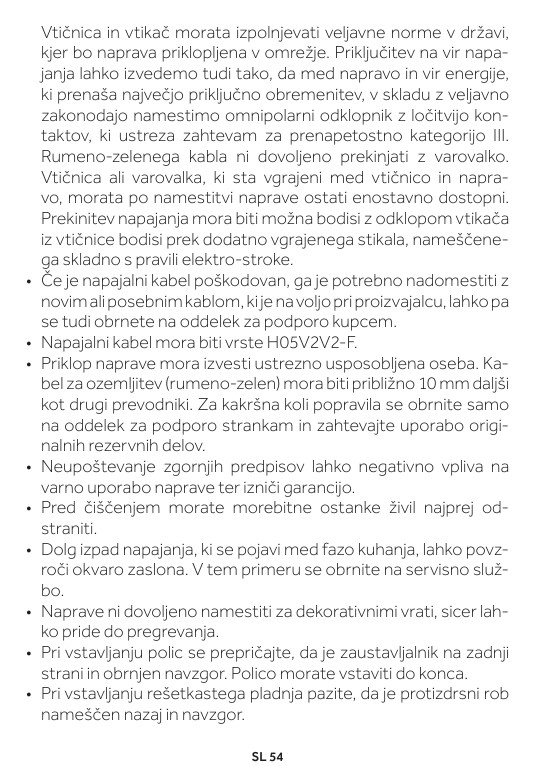 Vtičnica in vtikač morata izpolnjevati veljavne norme v državi, kjer bo naprava priklopljena v omrežje. Priključitev na vir napajanja lahko izvedemo tudi tako, da med napravo in vir energije, ki prenaša največjo priključno obremenitev, v skladu z veljavno zakonodajo namestimo omnipolarni odklopnik z ločitvijo kontaktov, ki ustreza zahtevam za prenapetostno kategorijo III. Rumeno-zelenega kabla ni dovoljeno prekinjati z varovalko. Vtičnica ali varovalka, ki sta vgrajeni med vtičnico in napravo, morata po namestitvi naprave ostati enostavno dostopni. Prekinitev napajanja mora biti možna bodisi z odklopom vtikača iz vtičnice bodisi prek dodatno vgrajenega stikala, nameščenega skladno s pravili elektro-stroke.

• Če je napajalni kabel poškodovan, ga je potrebno nadomestiti z novim ali posebnim kablom, ki je na voljo pri proizvajalcu, lahko pa se tudi obrnete na oddelek za podporo kupcem.
• Napajalni kabel mora biti vrste H05V2V2-F.
• Priklop naprave mora izvesti ustrezno usposobljena oseba. Kabel za ozemljitev (rumeno-zelen) mora biti približno 10 mm daljši kot drugi prevodniki. Za kakršna koli popravila se obrnite samo na oddelek za podporo strankam in zahtevajte uporabo originalnih rezervnih delov.
• Neupoštevanje zgornjih predpisov lahko negativno vpliva na varno uporabo naprave ter izniči garancijo.
• Pred čiščenjem morate morebitne ostanke živil najprej odstraniti.
• Dolg izpad napajanja, ki se pojavi med fazo kuhanja, lahko povzroči okvaro zaslona. V tem primeru se obrnite na servisno službo.
• Naprave ni dovoljeno namestiti za dekorativnimi vrati, sicer lahko pride do pregrevanja.
• Pri vstavljanju polic se prepričajte, da je zaustavljalnik na zadnji strani in obrnjen navzgor. Polico morate vstaviti do konca.
• Pri vstavljanju rešetkastega pladnja pazite, da je protizdrsni rob nameščen nazaj in navzgor.

SL 54